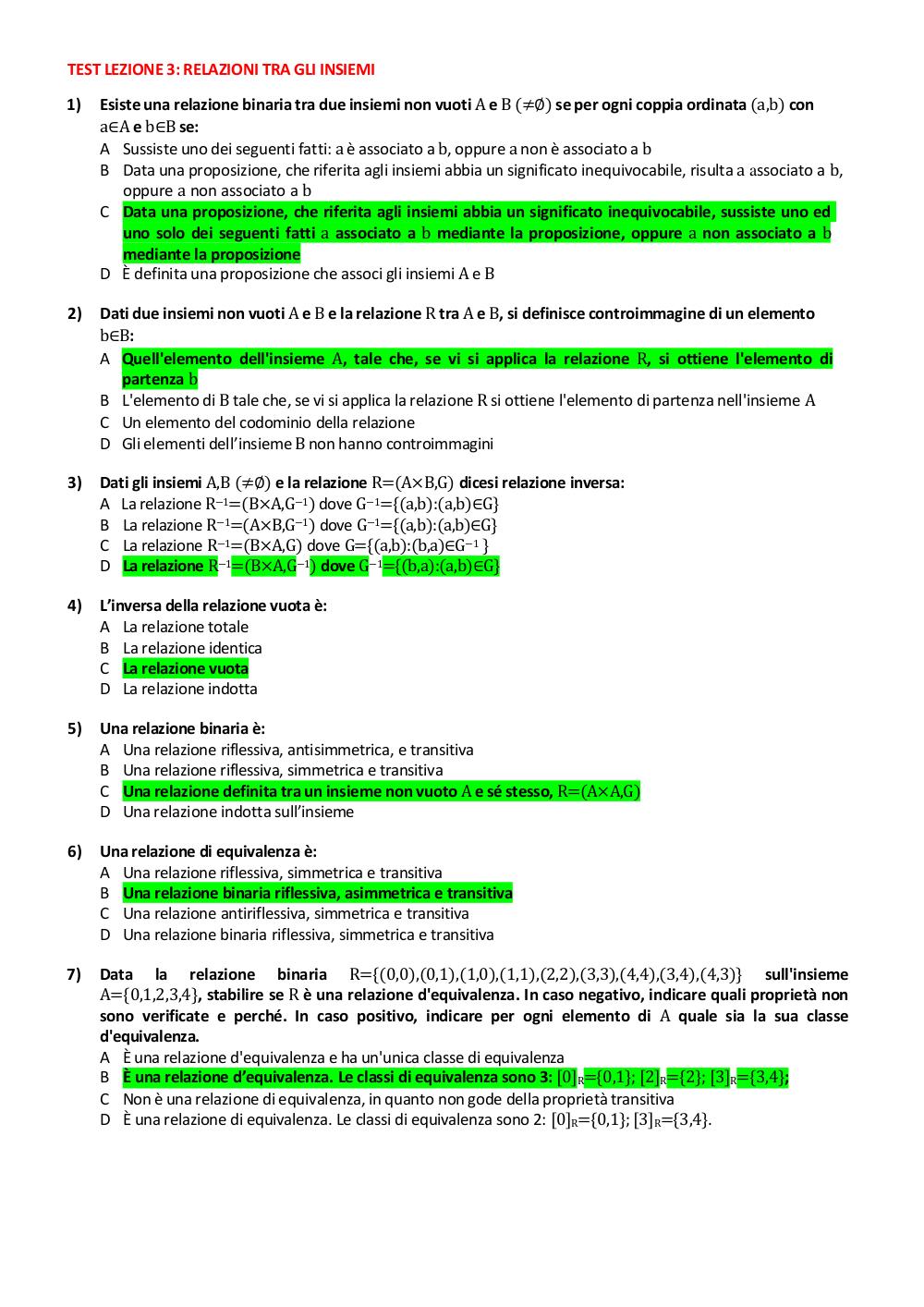 TEST LEZIONE 3: RELAZIONI TRA GLI INSIEMI

1) Esiste una relazione binaria tra due insiemi non vuoti $A$ e $B$ $(\neq\emptyset)$ se per ogni coppia ordinata $(a,b)$ con $a\in A$ e $b\in B$ se:
A Sussiste uno dei seguenti fatti: a è associato a b, oppure a non è associato a b
B Data una proposizione, che riferita agli insiemi abbia un significato inequivocabile, risulta a associato a b, oppure a non associato a b
C Data una proposizione, che riferita agli insiemi abbia un significato inequivocabile, sussiste uno ed uno solo dei seguenti fatti a associato a b mediante la proposizione, oppure a non associato a b mediante la proposizione
D È definita una proposizione che associ gli insiemi A e B

2) Dati due insiemi non vuoti $A$ e $B$ e la relazione $R$ tra $A$ e $B$, si definisce controimmagine di un elemento $b\in B$:
A Quell'elemento dell'insieme $A$, tale che, se vi si applica la relazione $R$, si ottiene l'elemento di partenza $b$
B L'elemento di B tale che, se vi si applica la relazione R si ottiene l'elemento di partenza nell'insieme A
C Un elemento del codominio della relazione
D Gli elementi dell'insieme B non hanno controimmagini

3) Dati gli insiemi $A,B$ $(\neq\emptyset)$ e la relazione $R=(A\times B,G)$ dicesi relazione inversa:
A La relazione $R^{-1}=(B\times A,G^{-1})$ dove $G^{-1}=\{(a,b):(a,b)\in G\}$
B La relazione $R^{-1}=(A\times B,G^{-1})$ dove $G^{-1}=\{(a,b):(a,b)\in G\}$
C La relazione $R^{-1}=(B\times A,G)$ dove $G=\{(a,b):(b,a)\in G^{-1}\}$
D La relazione $R^{-1}=(B\times A,G^{-1})$ dove $G^{-1}=\{(b,a):(a,b)\in G\}$

4) L'inversa della relazione vuota è:
A La relazione totale
B La relazione identica
C La relazione vuota
D La relazione indotta

5) Una relazione binaria è:
A Una relazione riflessiva, antisimmetrica, e transitiva
B Una relazione riflessiva, simmetrica e transitiva
C Una relazione definita tra un insieme non vuoto $A$ e sé stesso, $R=(A\times A,G)$
D Una relazione indotta sull'insieme

6) Una relazione di equivalenza è:
A Una relazione riflessiva, simmetrica e transitiva
B Una relazione binaria riflessiva, asimmetrica e transitiva
C Una relazione antiriflessiva, simmetrica e transitiva
D Una relazione binaria riflessiva, simmetrica e transitiva

7) Data la relazione binaria $R=\{(0,0),(0,1),(1,0),(1,1),(2,2),(3,3),(4,4),(3,4),(4,3)\}$ sull'insieme $A=\{0,1,2,3,4\}$, stabilire se $R$ è una relazione d'equivalenza. In caso negativo, indicare quali proprietà non sono verificate e perché. In caso positivo, indicare per ogni elemento di $A$ quale sia la sua classe d'equivalenza.
A È una relazione d'equivalenza e ha un'unica classe di equivalenza
B È una relazione d'equivalenza. Le classi di equivalenza sono 3: $[0]_R=\{0,1\}$; $[2]_R=\{2\}$; $[3]_R=\{3,4\}$;
C Non è una relazione di equivalenza, in quanto non gode della proprietà transitiva
D È una relazione di equivalenza. Le classi di equivalenza sono 2: $[0]_R=\{0,1\}$; $[3]_R=\{3,4\}$.